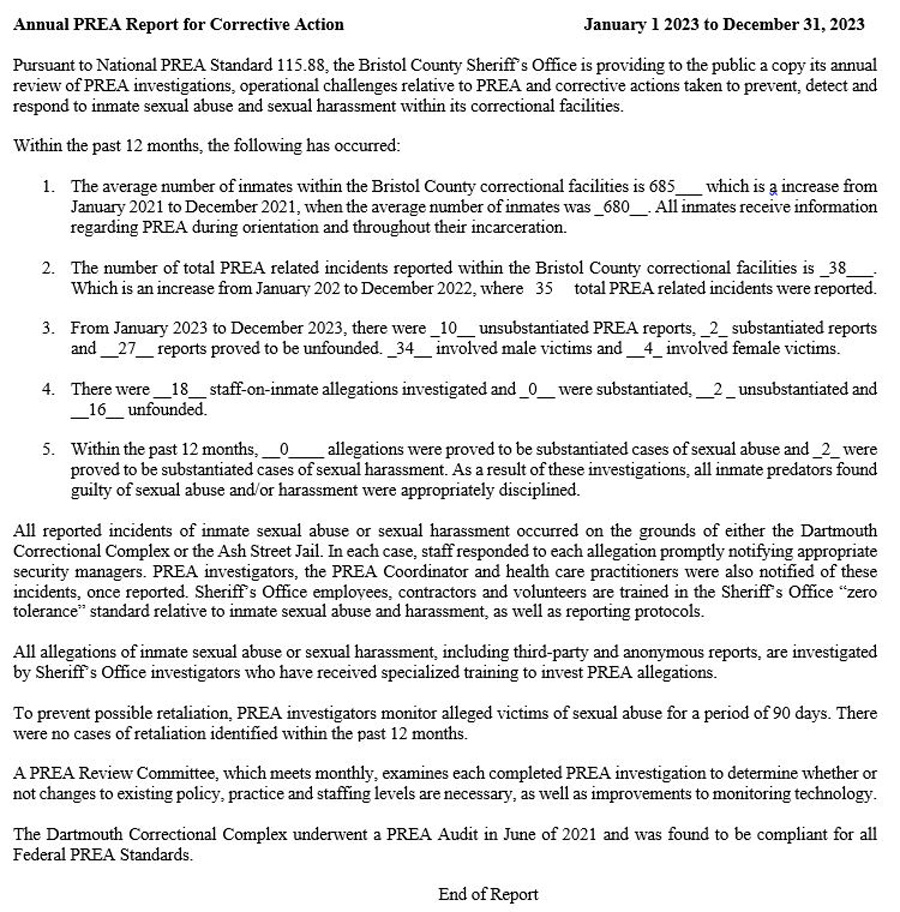 Annual PREA Report for Corrective Action January 1 2023 to December 31, 2023

Pursuant to National PREA Standard 115.88, the Bristol County Sheriff's Office is providing to the public a copy its annual review of PREA investigations, operational challenges relative to PREA and corrective actions taken to prevent, detect and respond to inmate sexual abuse and sexual harassment within its correctional facilities.

Within the past 12 months, the following has occurred:

1. The average number of inmates within the Bristol County correctional facilities is 685___ which is a increase from January 2021 to December 2021, when the average number of inmates was _680__. All inmates receive information regarding PREA during orientation and throughout their incarceration.

2. The number of total PREA related incidents reported within the Bristol County correctional facilities is _38___. Which is an increase from January 202 to December 2022, where 35 total PREA related incidents were reported.

3. From January 2023 to December 2023, there were _10__ unsubstantiated PREA reports, _2_ substantiated reports and __27__ reports proved to be unfounded. _34__ involved male victims and __4_ involved female victims.

4. There were __18__ staff-on-inmate allegations investigated and _0__ were substantiated, __2_ unsubstantiated and __16__ unfounded.

5. Within the past 12 months, __0____ allegations were proved to be substantiated cases of sexual abuse and _2_ were proved to be substantiated cases of sexual harassment. As a result of these investigations, all inmate predators found guilty of sexual abuse and/or harassment were appropriately disciplined.

All reported incidents of inmate sexual abuse or sexual harassment occurred on the grounds of either the Dartmouth Correctional Complex or the Ash Street Jail. In each case, staff responded to each allegation promptly notifying appropriate security managers. PREA investigators, the PREA Coordinator and health care practitioners were also notified of these incidents, once reported. Sheriff's Office employees, contractors and volunteers are trained in the Sheriff's Office "zero tolerance" standard relative to inmate sexual abuse and harassment, as well as reporting protocols.

All allegations of inmate sexual abuse or sexual harassment, including third-party and anonymous reports, are investigated by Sheriff's Office investigators who have received specialized training to invest PREA allegations.

To prevent possible retaliation, PREA investigators monitor alleged victims of sexual abuse for a period of 90 days. There were no cases of retaliation identified within the past 12 months.

A PREA Review Committee, which meets monthly, examines each completed PREA investigation to determine whether or not changes to existing policy, practice and staffing levels are necessary, as well as improvements to monitoring technology.

The Dartmouth Correctional Complex underwent a PREA Audit in June of 2021 and was found to be compliant for all Federal PREA Standards.

End of Report